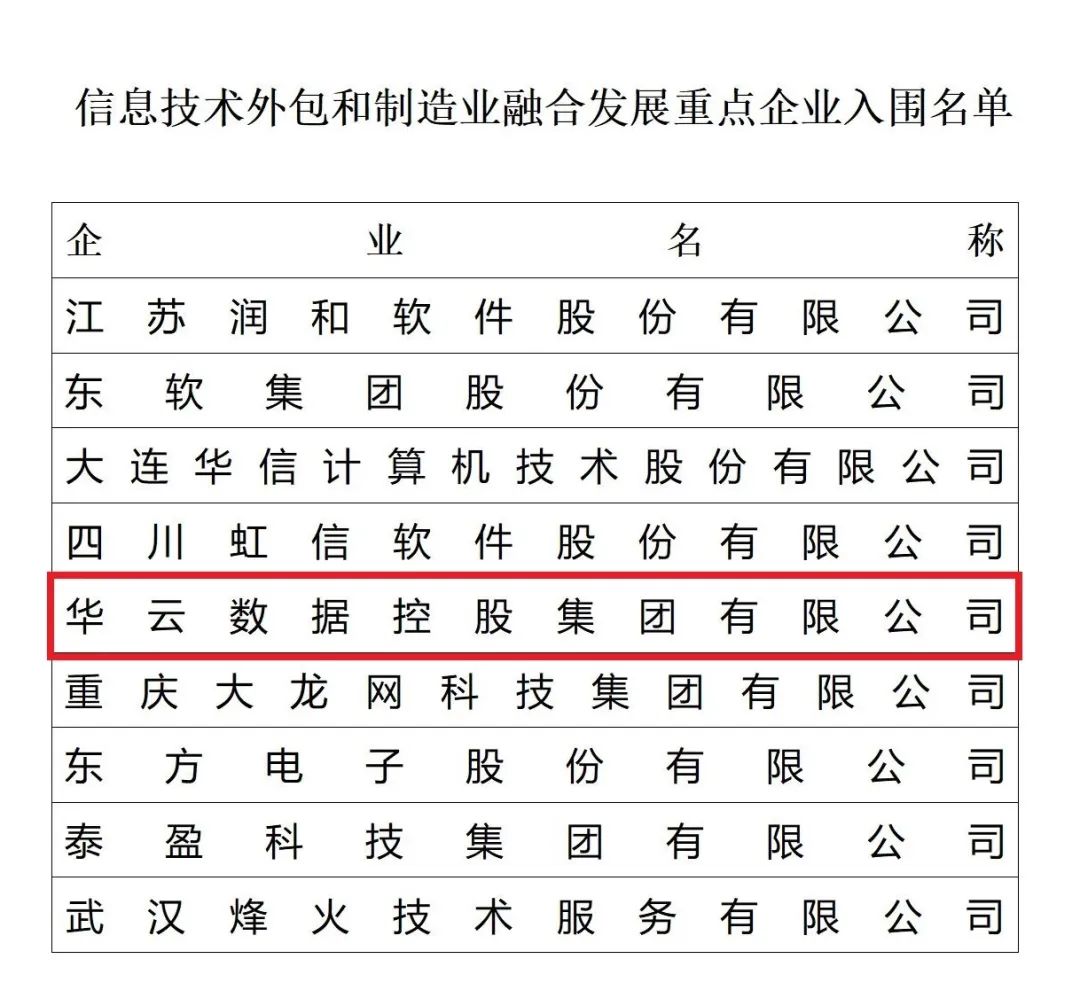 信息技术外包和制造业融合发展重点企业入围名单

| 企业名称 |
|---|
| 江苏润和软件股份有限公司 |
| 东软集团股份有限公司 |
| 大连华信计算机技术股份有限公司 |
| 四川虹信软件股份有限公司 |
| 华云数据控股集团有限公司 |
| 重庆大龙网科技集团有限公司 |
| 东方电子股份有限公司 |
| 泰盈科技集团有限公司 |
| 武汉烽火技术服务有限公司 |